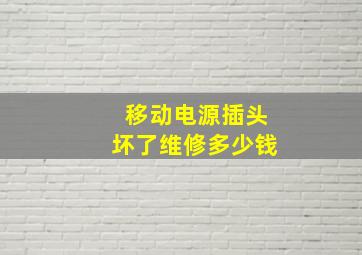 移动电源插头
坏了维修多少钱